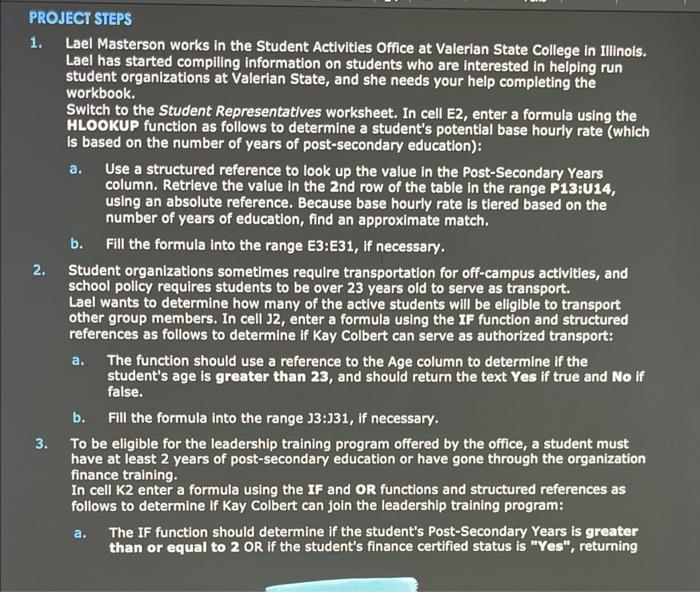 PROJECT STEPS

1. Lael Masterson works in the Student Activities Office at Valerian State College in Illinois. Lael has started compiling information on students who are interested in helping run student organizations at Valerian State, and she needs your help completing the workbook.
Switch to the Student Representatives worksheet. In cell E2, enter a formula using the HLOOKUP function as follows to determine a student's potential base hourly rate (which is based on the number of years of post-secondary education):

a. Use a structured reference to look up the value in the Post-Secondary Years column. Retrieve the value in the 2nd row of the table in the range P13:U14, using an absolute reference. Because base hourly rate is tiered based on the number of years of education, find an approximate match.

b. Fill the formula into the range E3:E31, if necessary.

2. Student organizations sometimes require transportation for off-campus activities, and school policy requires students to be over 23 years old to serve as transport.
Lael wants to determine how many of the active students will be eligible to transport other group members. In cell J2, enter a formula using the IF function and structured references as follows to determine if Kay Colbert can serve as authorized transport:

a. The function should use a reference to the Age column to determine if the student's age is greater than 23, and should return the text Yes if true and No if false.

b. Fill the formula into the range J3:J31, if necessary.

3. To be eligible for the leadership training program offered by the office, a student must have at least 2 years of post-secondary education or have gone through the organization finance training.
In cell K2 enter a formula using the IF and OR functions and structured references as follows to determine if Kay Colbert can join the leadership training program:

a. The IF function should determine if the student's Post-Secondary Years is greater than or equal to 2 OR if the student's finance certified status is "Yes", returning